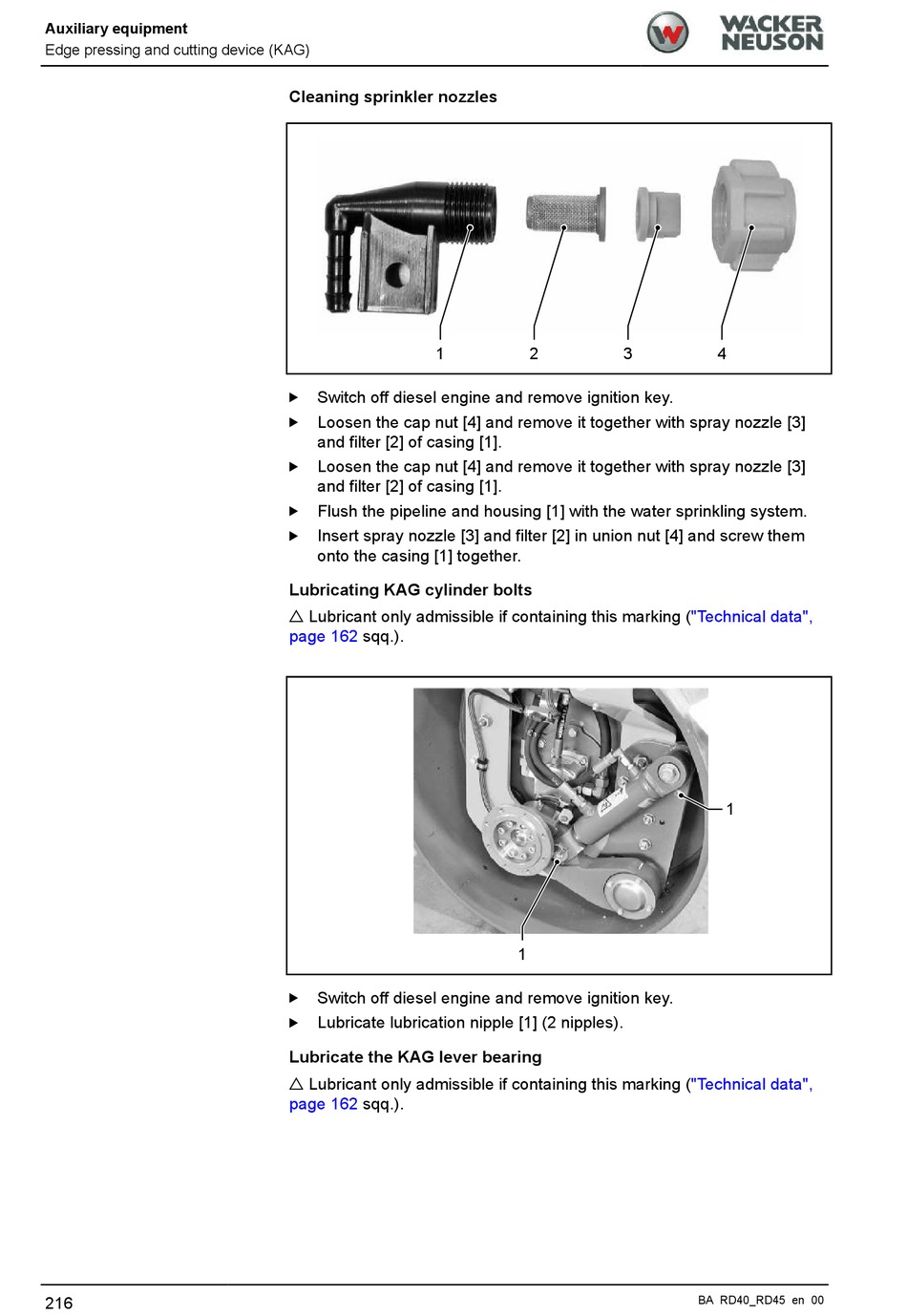 Auxiliary equipment
Edge pressing and cutting device (KAG)

WACKER NEUSON

Cleaning sprinkler nozzles

1 2 3 4

▶ Switch off diesel engine and remove ignition key.
▶ Loosen the cap nut [4] and remove it together with spray nozzle [3] and filter [2] of casing [1].
▶ Loosen the cap nut [4] and remove it together with spray nozzle [3] and filter [2] of casing [1].
▶ Flush the pipeline and housing [1] with the water sprinkling system.
▶ Insert spray nozzle [3] and filter [2] in union nut [4] and screw them onto the casing [1] together.

Lubricating KAG cylinder bolts

△ Lubricant only admissible if containing this marking ("Technical data", page 162 sqq.).

1

1

▶ Switch off diesel engine and remove ignition key.
▶ Lubricate lubrication nipple [1] (2 nipples).

Lubricate the KAG lever bearing

△ Lubricant only admissible if containing this marking ("Technical data", page 162 sqq.).

216

BA RD40_RD45 en 00